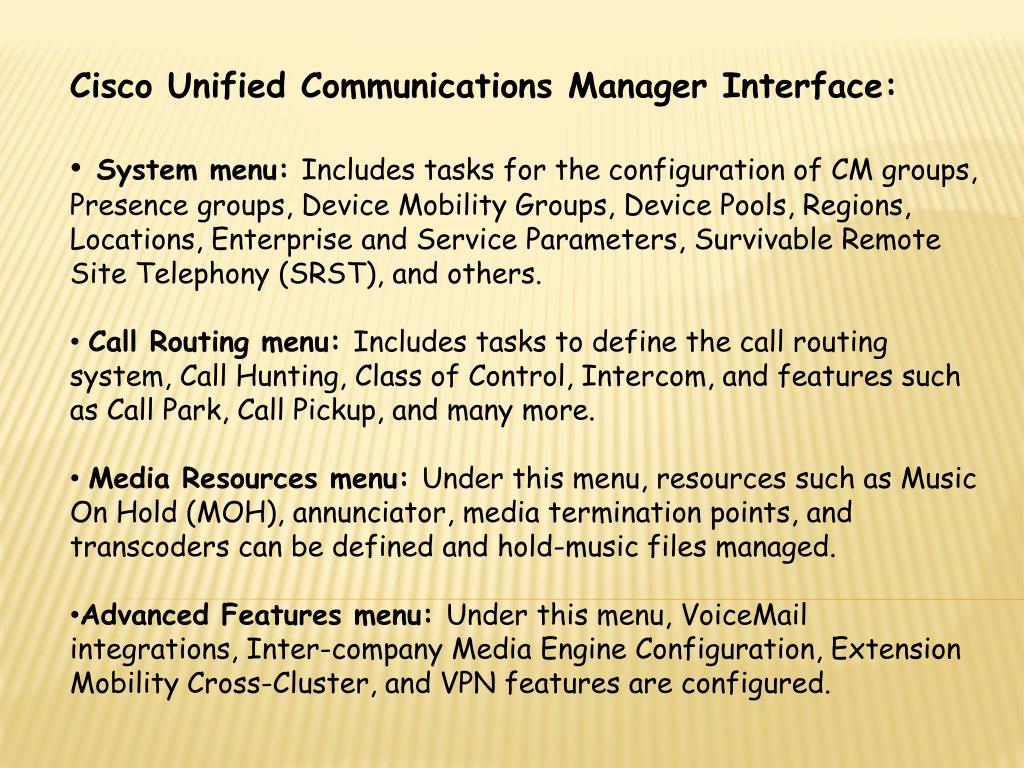 Cisco Unified Communications Manager Interface:

• System menu: Includes tasks for the configuration of CM groups, Presence groups, Device Mobility Groups, Device Pools, Regions, Locations, Enterprise and Service Parameters, Survivable Remote Site Telephony (SRST), and others.

• Call Routing menu: Includes tasks to define the call routing system, Call Hunting, Class of Control, Intercom, and features such as Call Park, Call Pickup, and many more.

• Media Resources menu: Under this menu, resources such as Music On Hold (MOH), annunciator, media termination points, and transcoders can be defined and hold-music files managed.

•Advanced Features menu: Under this menu, VoiceMail integrations, Inter-company Media Engine Configuration, Extension Mobility Cross-Cluster, and VPN features are configured.